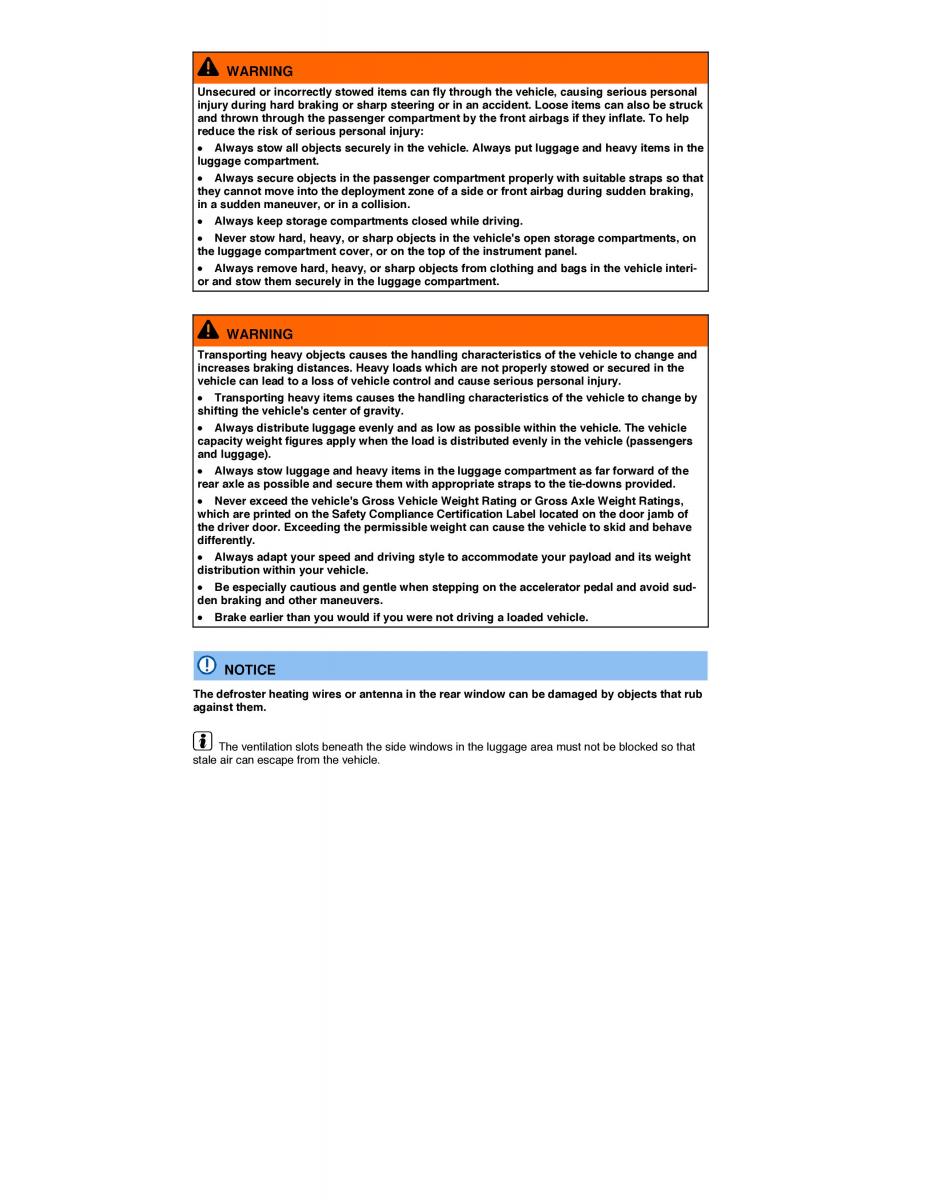 WARNING

Unsecured or incorrectly stowed items can fly through the vehicle, causing serious personal injury during hard braking or sharp steering or in an accident. Loose items can also be struck and thrown through the passenger compartment by the front airbags if they inflate. To help reduce the risk of serious personal injury:

• Always stow all objects securely in the vehicle. Always put luggage and heavy items in the luggage compartment.

• Always secure objects in the passenger compartment properly with suitable straps so that they cannot move into the deployment zone of a side or front airbag during sudden braking, in a sudden maneuver, or in a collision.

• Always keep storage compartments closed while driving.

• Never stow hard, heavy, or sharp objects in the vehicle's open storage compartments, on the luggage compartment cover, or on the top of the instrument panel.

• Always remove hard, heavy, or sharp objects from clothing and bags in the vehicle interior and stow them securely in the luggage compartment.

WARNING

Transporting heavy objects causes the handling characteristics of the vehicle to change and increases braking distances. Heavy loads which are not properly stowed or secured in the vehicle can lead to a loss of vehicle control and cause serious personal injury.

• Transporting heavy items causes the handling characteristics of the vehicle to change by shifting the vehicle's center of gravity.

• Always distribute luggage evenly and as low as possible within the vehicle. The vehicle capacity weight figures apply when the load is distributed evenly in the vehicle (passengers and luggage).

• Always stow luggage and heavy items in the luggage compartment as far forward of the rear axle as possible and secure them with appropriate straps to the tie-downs provided.

• Never exceed the vehicle's Gross Vehicle Weight Rating or Gross Axle Weight Ratings, which are printed on the Safety Compliance Certification Label located on the door jamb of the driver door. Exceeding the permissible weight can cause the vehicle to skid and behave differently.

• Always adapt your speed and driving style to accommodate your payload and its weight distribution within your vehicle.

• Be especially cautious and gentle when stepping on the accelerator pedal and avoid sudden braking and other maneuvers.

• Brake earlier than you would if you were not driving a loaded vehicle.

NOTICE

The defroster heating wires or antenna in the rear window can be damaged by objects that rub against them.

The ventilation slots beneath the side windows in the luggage area must not be blocked so that stale air can escape from the vehicle.